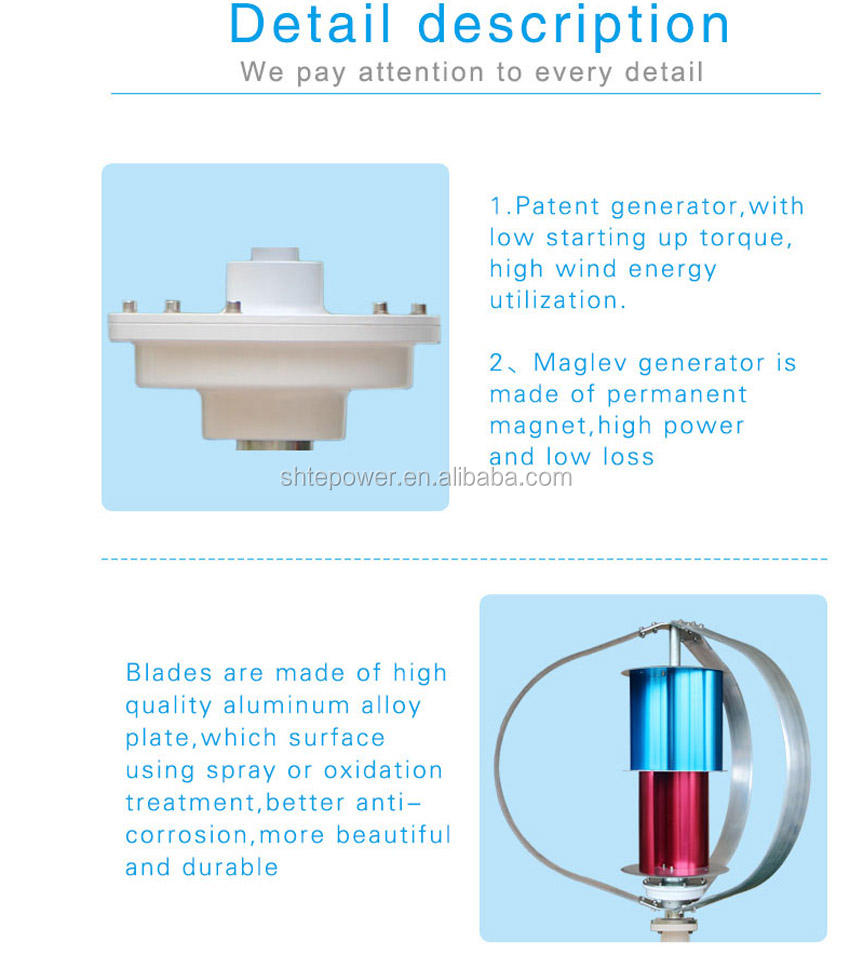 Detail description

We pay attention to every detail

1.Patent generator,with low starting up torque, high wind energy utilization.

2、Maglev generator is made of permanent magnet,high power and low loss

shtepower.en.alibaba.com

Blades are made of high quality aluminum alloy plate,which surface using spray or oxidation treatment,better anti-corrosion,more beautiful and durable